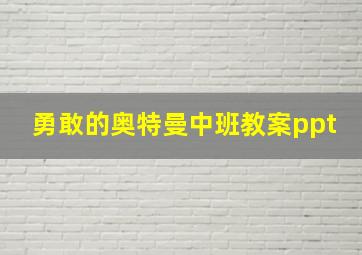 勇敢的奥特曼中班教案ppt